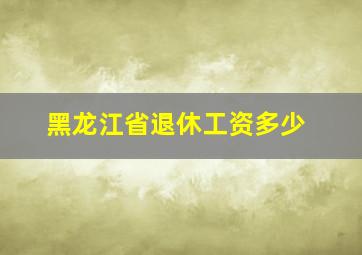 黑龙江省退休工资多少